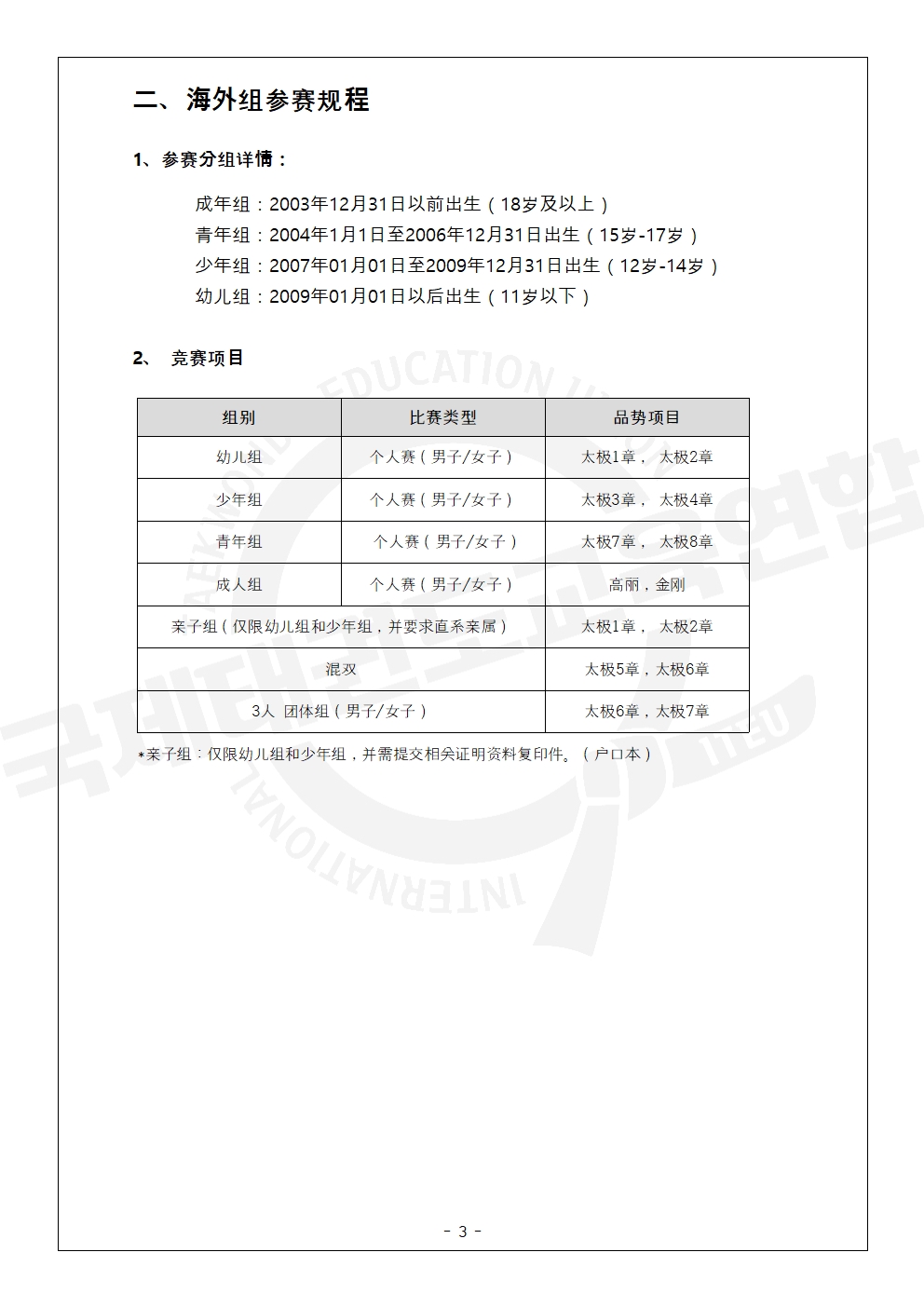 二、海外组参赛规程

1、参赛分组详情：

成年组：2003年12月31日以前出生（18岁及以上）
青年组：2004年1月1日至2006年12月31日出生（15岁-17岁）
少年组：2007年01月01日至2009年12月31日出生（12岁-14岁）
幼儿组：2009年01月01日以后出生（11岁以下）

2、 竞赛项目

| 组别 | 比赛类型 | 品势项目 |
|---|---|---|
| 幼儿组 | 个人赛（男子/女子） | 太极1章， 太极2章 |
| 少年组 | 个人赛（男子/女子） | 太极3章， 太极4章 |
| 青年组 | 个人赛（男子/女子） | 太极7章， 太极8章 |
| 成人组 | 个人赛（男子/女子） | 高丽，金刚 |
| 亲子组（仅限幼儿组和少年组，并要求直系亲属） | | 太极1章， 太极2章 |
| 混双 | | 太极5章，太极6章 |
| 3人 团体组（男子/女子） | | 太极6章，太极7章 |

*亲子组：仅限幼儿组和少年组，并需提交相关证明资料复印件。（户口本）

INTERNATIONAL TAEKWONDO EDUCATION UNION 국제태권도교육연합 ITEU

- 3 -